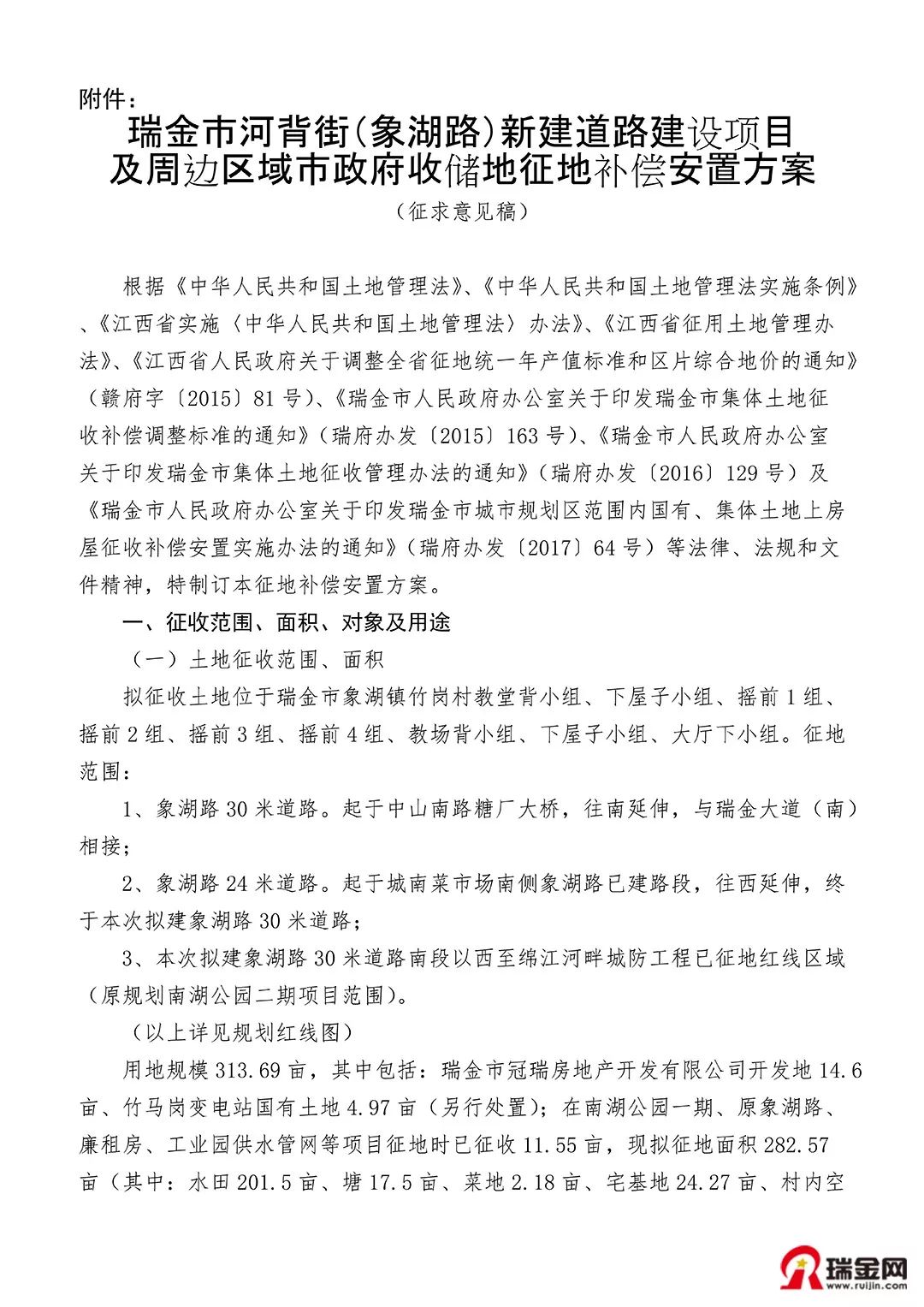 附件：

瑞金市河背街（象湖路）新建道路建设项目及周边区域市政府收储地征地补偿安置方案

（征求意见稿）

根据《中华人民共和国土地管理法》、《中华人民共和国土地管理法实施条例》、《江西省实施〈中华人民共和国土地管理法〉办法》、《江西省征用土地管理办法》、《江西省人民政府关于调整全省征地统一年产值标准和区片综合地价的通知》（赣府字〔2015〕81号）、《瑞金市人民政府办公室关于印发瑞金市集体土地征收补偿调整标准的通知》（瑞府办发〔2015〕163号）、《瑞金市人民政府办公室关于印发瑞金市集体土地征收管理办法的通知》（瑞府办发〔2016〕129号）及《瑞金市人民政府办公室关于印发瑞金市城市规划区范围内国有、集体土地上房屋征收补偿安置实施办法的通知》（瑞府办发〔2017〕64号）等法律、法规和文件精神，特制订本征地补偿安置方案。

一、征收范围、面积、对象及用途

（一）土地征收范围、面积

拟征收土地位于瑞金市象湖镇竹岗村教堂背小组、下屋子小组、摇前1组、摇前2组、摇前3组、摇前4组、教场背小组、下屋子小组、大厅下小组。征地范围：

1、象湖路30米道路。起于中山南路糖厂大桥，往南延伸，与瑞金大道（南）相接；

2、象湖路24米道路。起于城南菜市场南侧象湖路已建路段，往西延伸，终于本次拟建象湖路30米道路；

3、本次拟建象湖路30米道路南段以西至绵江河畔城防工程已征地红线区域（原规划南湖公园二期项目范围）。

（以上详见规划红线图）

用地规模313.69亩，其中包括：瑞金市冠瑞房地产开发有限公司开发地14.6亩、竹马岗变电站国有土地4.97亩（另行处置）；在南湖公园一期、原象湖路、廉租房、工业园供水管网等项目征地时已征收11.55亩，现拟征地面积282.57亩（其中：水田201.5亩、塘17.5亩、菜地2.18亩、宅基地24.27亩、村内空

瑞金网
www.ruijin.com